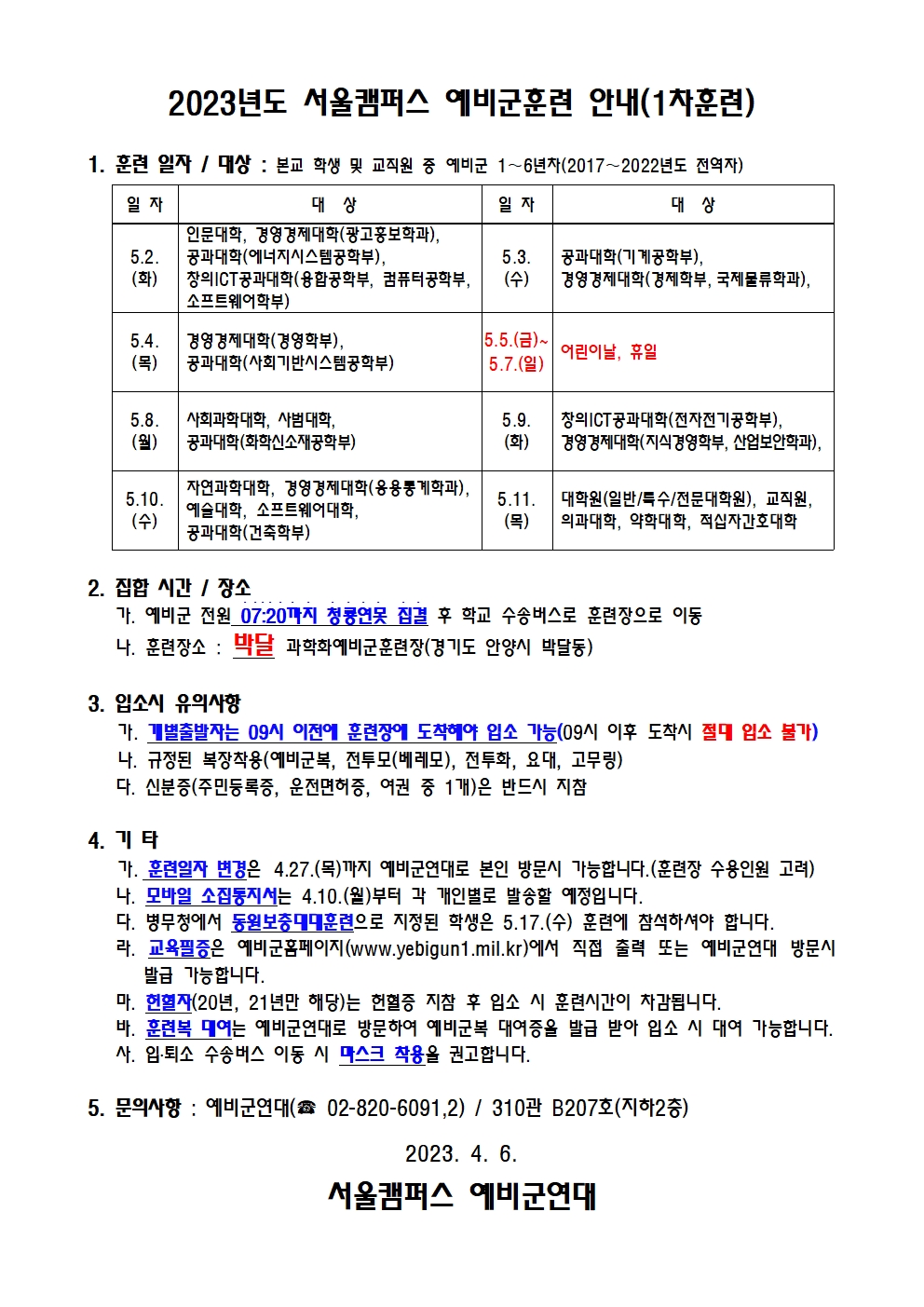 2023년도 서울캠퍼스 예비군훈련 안내(1차훈련)

1. 훈련 일자 / 대상 : 본교 학생 및 교직원 중 예비군 1~6년차(2017~2022년도 전역자)

| 일 자 | 대 상 | 일 자 | 대 상 |
|---|---|---|---|
| 5.2. (화) | 인문대학, 경영경제대학(광고홍보학과), 공과대학(에너지시스템공학부), 창의ICT공과대학(융합공학부, 컴퓨터공학부, 소프트웨어학부) | 5.3. (수) | 공과대학(기계공학부), 경영경제대학(경제학부, 국제물류학과), |
| 5.4. (목) | 경영경제대학(경영학부), 공과대학(사회기반시스템공학부) | 5.5.(금)~ 5.7.(일) | 어린이날, 휴일 |
| 5.8. (월) | 사회과학대학, 사범대학, 공과대학(화학신소재공학부) | 5.9. (화) | 창의ICT공과대학(전자전기공학부), 경영경제대학(지식경영학부, 산업보안학과), |
| 5.10. (수) | 자연과학대학, 경영경제대학(응용통계학과), 예술대학, 소프트웨어대학, 공과대학(건축학부) | 5.11. (목) | 대학원(일반/특수/전문대학원), 교직원, 의과대학, 약학대학, 적십자간호대학 |

2. 집합 시간 / 장소
가. 예비군 전원 07:20까지 청룡연못 집결 후 학교 수송버스로 훈련장으로 이동
나. 훈련장소 : 박달 과학화예비군훈련장(경기도 안양시 박달동)

3. 입소시 유의사항
가. 개별출발자는 09시 이전에 훈련장에 도착해야 입소 가능(09시 이후 도착시 절대 입소 불가)
나. 규정된 복장착용(예비군복, 전투모(베레모), 전투화, 요대, 고무링)
다. 신분증(주민등록증, 운전면허증, 여권 중 1개)은 반드시 지참

4. 기 타
가. 훈련일자 변경은 4.27.(목)까지 예비군연대로 본인 방문시 가능합니다.(훈련장 수용인원 고려)
나. 모바일 소집통지서는 4.10.(월)부터 각 개인별로 발송할 예정입니다.
다. 병무청에서 동원보충대대훈련으로 지정된 학생은 5.17.(수) 훈련에 참석하셔야 합니다.
라. 교육필증은 예비군홈페이지(www.yebigun1.mil.kr)에서 직접 출력 또는 예비군연대 방문시 발급 가능합니다.
마. 헌혈자(20년, 21년만 해당)는 헌혈증 지참 후 입소 시 훈련시간이 차감됩니다.
바. 훈련복 대여는 예비군연대로 방문하여 예비군복 대여증을 발급 받아 입소 시 대여 가능합니다.
사. 입·퇴소 수송버스 이동 시 마스크 착용을 권고합니다.

5. 문의사항 : 예비군연대(☎ 02-820-6091,2) / 310관 B207호(지하2층)

2023. 4. 6.

서울캠퍼스 예비군연대